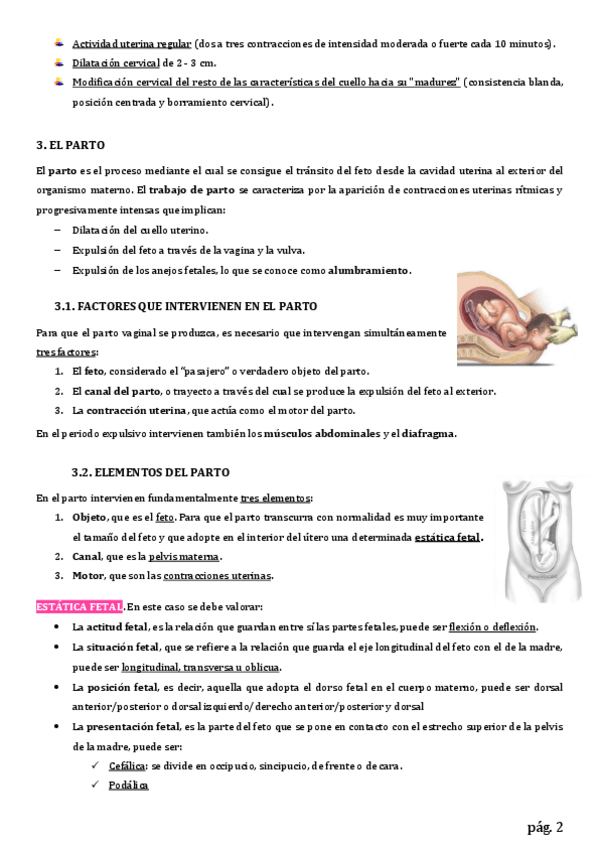 Actividad uterina regular (dos a tres contracciones de intensidad moderada o fuerte cada 10 minutos).
Dilatación cervical de 2 - 3 cm.
Modificación cervical del resto de las características del cuello hacia su "madurez" (consistencia blanda, posición centrada y borramiento cervical).

3. EL PARTO

El parto es el proceso mediante el cual se consigue el tránsito del feto desde la cavidad uterina al exterior del organismo materno. El trabajo de parto se caracteriza por la aparición de contracciones uterinas rítmicas y progresivamente intensas que implican:
– Dilatación del cuello uterino.
– Expulsión del feto a través de la vagina y la vulva.
– Expulsión de los anejos fetales, lo que se conoce como alumbramiento.

3.1. FACTORES QUE INTERVIENEN EN EL PARTO

Para que el parto vaginal se produzca, es necesario que intervengan simultáneamente tres factores:
1. El feto, considerado el "pasajero" o verdadero objeto del parto.
2. El canal del parto, o trayecto a través del cual se produce la expulsión del feto al exterior.
3. La contracción uterina, que actúa como el motor del parto.
En el periodo expulsivo intervienen también los músculos abdominales y el diafragma.

3.2. ELEMENTOS DEL PARTO

En el parto intervienen fundamentalmente tres elementos:
1. Objeto, que es el feto. Para que el parto transcurra con normalidad es muy importante el tamaño del feto y que adopte en el interior del útero una determinada estática fetal.
2. Canal, que es la pelvis materna.
3. Motor, que son las contracciones uterinas.

ESTÁTICA FETAL. En este caso se debe valorar:
• La actitud fetal, es la relación que guardan entre sí las partes fetales, puede ser flexión o deflexión.
• La situación fetal, que se refiere a la relación que guarda el eje longitudinal del feto con el de la madre, puede ser longitudinal, transversa u oblicua.
• La posición fetal, es decir, aquella que adopta el dorso fetal en el cuerpo materno, puede ser dorsal anterior/posterior o dorsal izquierdo/derecho anterior/posterior y dorsal
• La presentación fetal, es la parte del feto que se pone en contacto con el estrecho superior de la pelvis de la madre, puede ser:
✓ Cefálica: se divide en occipucio, sincipucio, de frente o de cara.
✓ Podálica

pág. 2